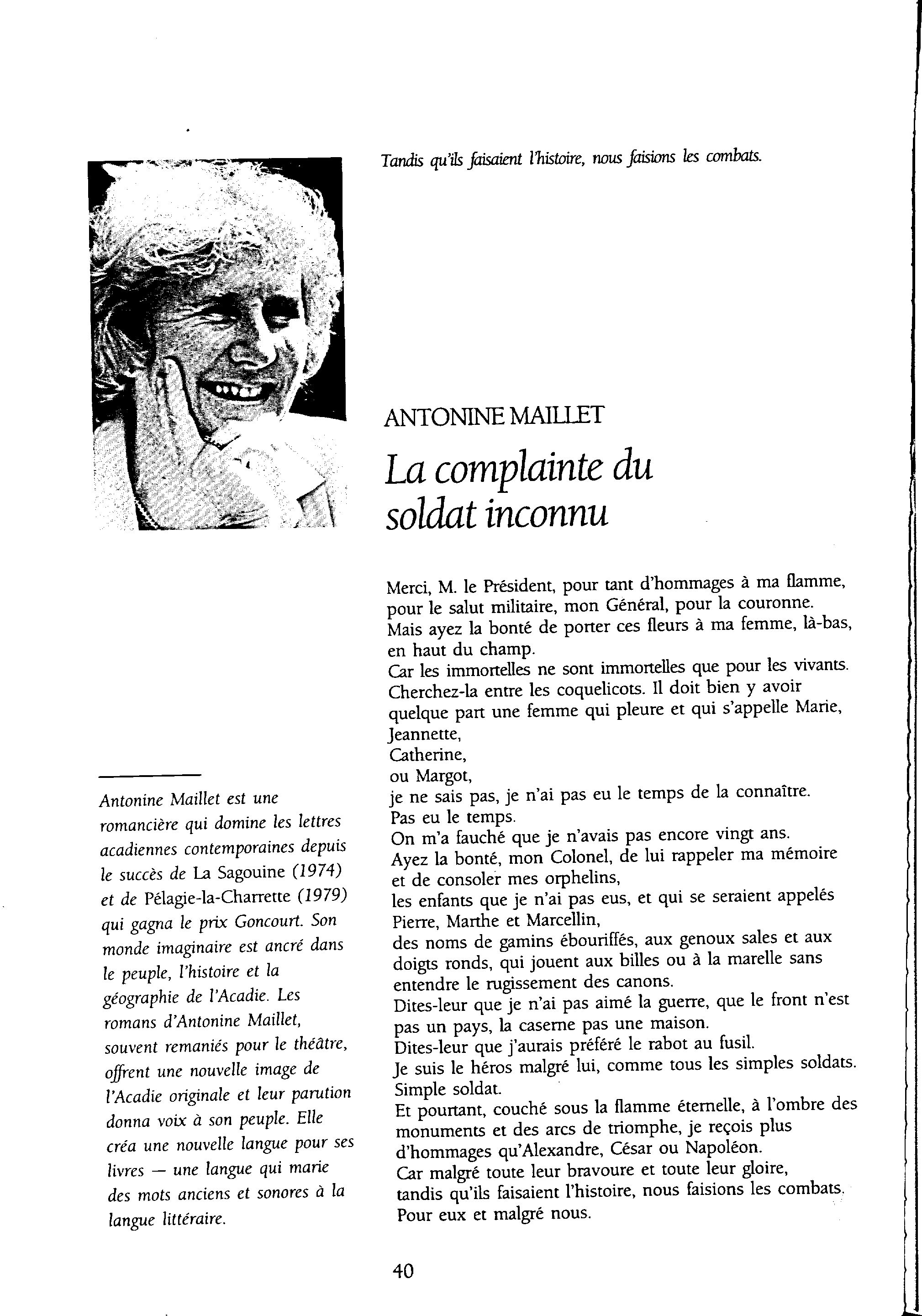 Tandis qu'ils faisaient l'histoire, nous faisions les combats.

ANTONINE MAILLET

La complainte du soldat inconnu

Merci, M. le Président, pour tant d'hommages à ma flamme,
pour le salut militaire, mon Général, pour la couronne.
Mais ayez la bonté de porter ces fleurs à ma femme, là-bas, en haut du champ.
Car les immortelles ne sont immortelles que pour les vivants.
Cherchez-la entre les coquelicots. Il doit bien y avoir quelque part une femme qui pleure et qui s'appelle Marie,
Jeannette,
Catherine,
ou Margot,
je ne sais pas, je n'ai pas eu le temps de la connaître.
Pas eu le temps.
On m'a fauché que je n'avais pas encore vingt ans.
Ayez la bonté, mon Colonel, de lui rappeler ma mémoire et de consoler mes orphelins,
les enfants que je n'ai pas eus, et qui se seraient appelés Pierre, Marthe et Marcellin,
des noms de gamins ébouriffés, aux genoux sales et aux doigts ronds, qui jouent aux billes ou à la marelle sans entendre le rugissement des canons.
Dites-leur que je n'ai pas aimé la guerre, que le front n'est pas un pays, la caserne pas une maison.
Dites-leur que j'aurais préféré le rabot au fusil.
Je suis le héros malgré lui, comme tous les simples soldats.
Simple soldat.
Et pourtant, couché sous la flamme éternelle, à l'ombre des monuments et des arcs de triomphe, je reçois plus d'hommages qu'Alexandre, César ou Napoléon.
Car malgré toute leur bravoure et toute leur gloire,
tandis qu'ils faisaient l'histoire, nous faisions les combats.
Pour eux et malgré nous.

Antonine Maillet est une romancière qui domine les lettres acadiennes contemporaines depuis le succès de La Sagouine (1974) et de Pélagie-la-Charrette (1979) qui gagna le prix Goncourt. Son monde imaginaire est ancré dans le peuple, l'histoire et la géographie de l'Acadie. Les romans d'Antonine Maillet, souvent remaniés pour le théâtre, offrent une nouvelle image de l'Acadie originale et leur parution donna voix à son peuple. Elle créa une nouvelle langue pour ses livres — une langue qui marie des mots anciens et sonores à la langue littéraire.

40